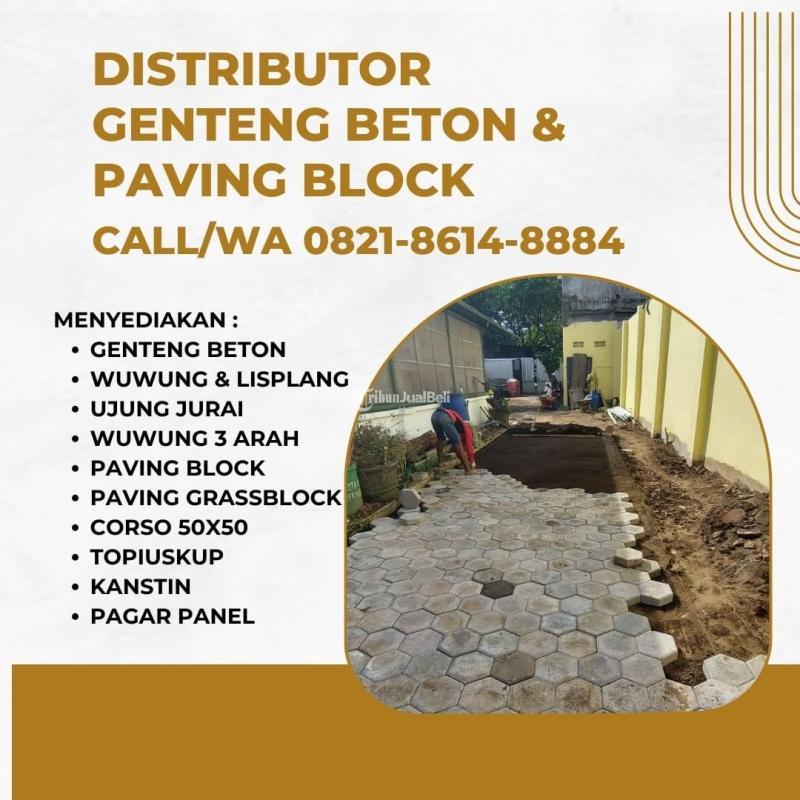 DISTRIBUTOR GENTENG BETON & PAVING BLOCK

CALL/WA 0821-8614-8884

MENYEDIAKAN :
• GENTENG BETON
• WUWUNG & LISPLANG
• UJUNG JURAI
• WUWUNG 3 ARAH
• PAVING BLOCK
• PAVING GRASSBLOCK
• CORSO 50X50
• TOPIUSKUP
• KANSTIN
• PAGAR PANEL

TribunJualBeli